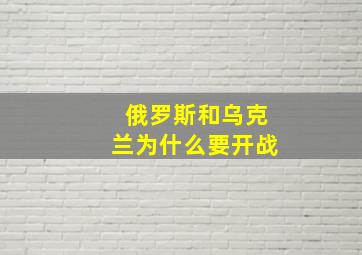 俄罗斯和乌克兰为什么要开战